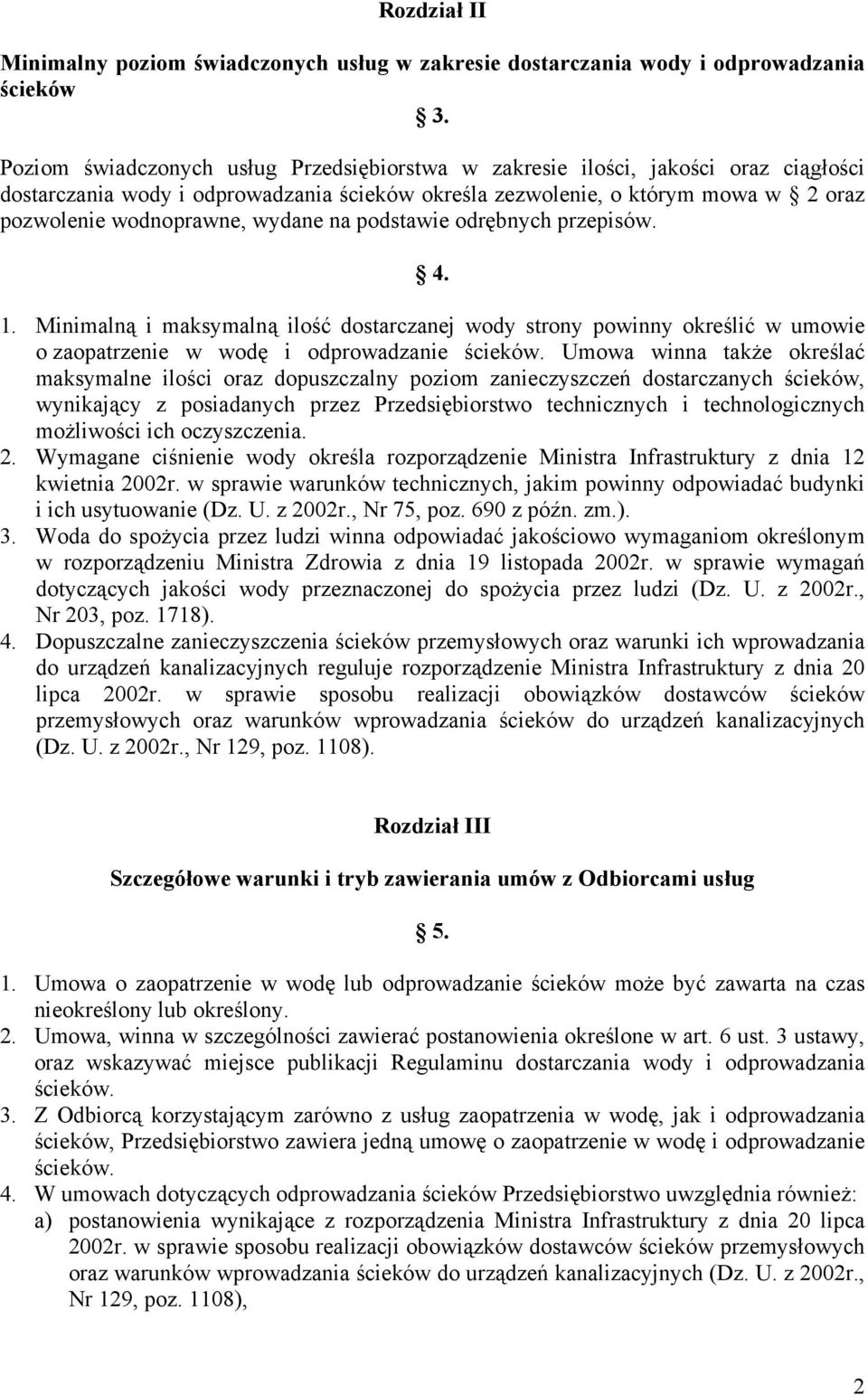 Rozdział II

Minimalny poziom świadczonych usług w zakresie dostarczania wody i odprowadzania ścieków

§ 3.

Poziom świadczonych usług Przedsiębiorstwa w zakresie ilości, jakości oraz ciągłości dostarczania wody i odprowadzania ścieków określa zezwolenie, o którym mowa w § 2 oraz pozwolenie wodnoprawne, wydane na podstawie odrębnych przepisów.

§ 4.

1. Minimalną i maksymalną ilość dostarczanej wody strony powinny określić w umowie o zaopatrzenie w wodę i odprowadzanie ścieków. Umowa winna także określać maksymalne ilości oraz dopuszczalny poziom zanieczyszczeń dostarczanych ścieków, wynikający z posiadanych przez Przedsiębiorstwo technicznych i technologicznych możliwości ich oczyszczenia.
2. Wymagane ciśnienie wody określa rozporządzenie Ministra Infrastruktury z dnia 12 kwietnia 2002r. w sprawie warunków technicznych, jakim powinny odpowiadać budynki i ich usytuowanie (Dz. U. z 2002r., Nr 75, poz. 690 z późn. zm.).
3. Woda do spożycia przez ludzi winna odpowiadać jakościowo wymaganiom określonym w rozporządzeniu Ministra Zdrowia z dnia 19 listopada 2002r. w sprawie wymagań dotyczących jakości wody przeznaczonej do spożycia przez ludzi (Dz. U. z 2002r., Nr 203, poz. 1718).
4. Dopuszczalne zanieczyszczenia ścieków przemysłowych oraz warunki ich wprowadzania do urządzeń kanalizacyjnych reguluje rozporządzenie Ministra Infrastruktury z dnia 20 lipca 2002r. w sprawie sposobu realizacji obowiązków dostawców ścieków przemysłowych oraz warunków wprowadzania ścieków do urządzeń kanalizacyjnych (Dz. U. z 2002r., Nr 129, poz. 1108).

Rozdział III

Szczegółowe warunki i tryb zawierania umów z Odbiorcami usług

§ 5.

1. Umowa o zaopatrzenie w wodę lub odprowadzanie ścieków może być zawarta na czas nieokreślony lub określony.
2. Umowa, winna w szczególności zawierać postanowienia określone w art. 6 ust. 3 ustawy, oraz wskazywać miejsce publikacji Regulaminu dostarczania wody i odprowadzania ścieków.
3. Z Odbiorcą korzystającym zarówno z usług zaopatrzenia w wodę, jak i odprowadzania ścieków, Przedsiębiorstwo zawiera jedną umowę o zaopatrzenie w wodę i odprowadzanie ścieków.
4. W umowach dotyczących odprowadzania ścieków Przedsiębiorstwo uwzględnia również:
a) postanowienia wynikające z rozporządzenia Ministra Infrastruktury z dnia 20 lipca 2002r. w sprawie sposobu realizacji obowiązków dostawców ścieków przemysłowych oraz warunków wprowadzania ścieków do urządzeń kanalizacyjnych (Dz. U. z 2002r., Nr 129, poz. 1108),

2